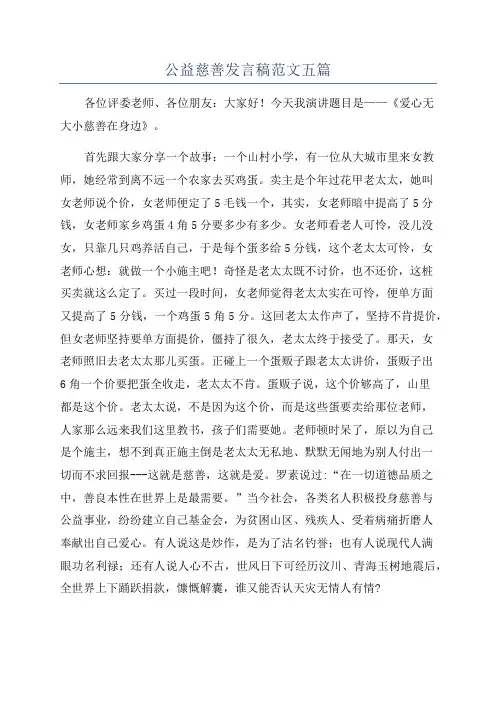 公益慈善发言稿范文五篇

各位评委老师、各位朋友：大家好！今天我演讲题目是——《爱心无大小慈善在身边》。

首先跟大家分享一个故事：一个山村小学，有一位从大城市里来女教师，她经常到离不远一个农家去买鸡蛋。卖主是个年过花甲老太太，她叫女老师说个价，女老师便定了5毛钱一个，其实，女老师暗中提高了5分钱，女老师家乡鸡蛋4角5分要多少有多少。女老师看老人可怜，没儿没女，只靠几只鸡养活自己，于是每个蛋多给5分钱，这个老太太可怜，女老师心想：就做一个小施主吧！奇怪是老太太既不讨价，也不还价，这桩买卖就这么定了。买过一段时间，女老师觉得老太太实在可怜，便单方面又提高了5分钱，一个鸡蛋5角5分。这回老太太作声了，坚持不肯提价，但女老师坚持要单方面提价，僵持了很久，老太太终于接受了。那天，女老师照旧去老太太那儿买蛋。正碰上一个蛋贩子跟老太太讲价，蛋贩子出6角一个价要把蛋全收走，老太太不肯。蛋贩子说，这个价够高了，山里都是这个价。老太太说，不是因为这个价，而是这些蛋要卖给那位老师，人家那么远来我们这里教书，孩子们需要她。老师顿时呆了，原以为自己是个施主，想不到真正施主倒是老太太无私地、默默无闻地为别人付出一切而不求回报---这就是慈善，这就是爱。罗素说过："在一切道德品质之中，善良本性在世界上是最需要。"当今社会，各类名人积极投身慈善与公益事业，纷纷建立自己基金会，为贫困山区、残疾人、受着病痛折磨人奉献出自己爱心。有人说这是炒作，是为了沽名钓誉；也有人说现代人满眼功名利禄；还有人说人心不古，世风日下可经历汶川、青海玉树地震后，全世界上下踊跃捐款，慷慨解囊，谁又能否认天灾无情人有情？